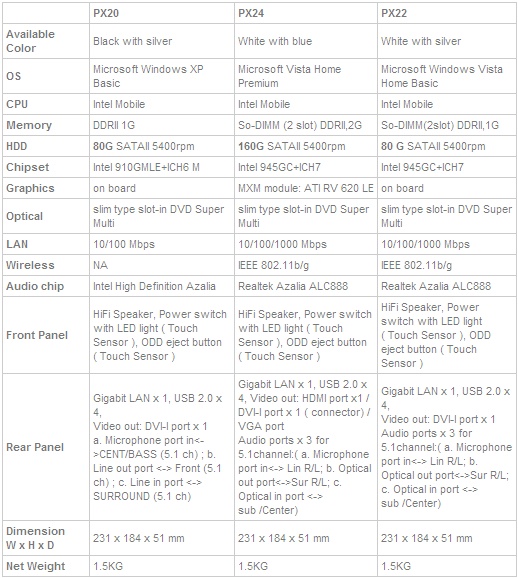 |  | PX20 | PX24 | PX22 |
|---|---|---|---|
| Available Color | Black with silver | White with blue | White with silver |
| OS | Microsoft Windows XP Basic | Microsoft Vista Home Premium | Microsoft Windows Vista Home Basic |
| CPU | Intel Mobile | Intel Mobile | Intel Mobile |
| Memory | DDRII 1G | So-DIMM (2 slot) DDRII,2G | So-DIMM(2slot) DDRII,1G |
| HDD | 80G SATAII 5400rpm | 160G SATAII 5400rpm | 80 G SATAII 5400rpm |
| Chipset | Intel 910GMLE+ICH6 M | Intel 945GC+ICH7 | Intel 945GC+ICH7 |
| Graphics | on board | MXM module: ATI RV 620 LE | on board |
| Optical | slim type slot-in DVD Super Multi | slim type slot-in DVD Super Multi | slim type slot-in DVD Super Multi |
| LAN | 10/100 Mbps | 10/100/1000 Mbps | 10/100/1000 Mbps |
| Wireless | NA | IEEE 802.11b/g | IEEE 802.11b/g |
| Audio chip | Intel High Definition Azalia | Realtek Azalia ALC888 | Realtek Azalia ALC888 |
| Front Panel | HiFi Speaker, Power switch with LED light ( Touch Sensor ), ODD eject button ( Touch Sensor ) | HiFi Speaker, Power switch with LED light ( Touch Sensor ), ODD eject button ( Touch Sensor ) | HiFi Speaker, Power switch with LED light ( Touch Sensor ), ODD eject button ( Touch Sensor ) |
| Rear Panel | Gigabit LAN x 1, USB 2.0 x 4, Video out: DVI-I port x 1 a. Microphone port in<->CENT/BASS (5.1 ch) ; b. Line out port <-> Front (5.1 ch) ; c. Line in port <-> SURROUND (5.1 ch) | Gigabit LAN x 1, USB 2.0 x 4, Video out: HDMI port x1 / DVI-I port x 1 ( connector) / VGA port Audio ports x 3 for 5.1channel:( a. Microphone port in<-> Lin R/L; b. Optical out port<->Sur R/L; c. Optical in port <-> sub /Center) | Gigabit LAN x 1, USB 2.0 x 4, Video out: DVI-I port x 1 Audio ports x 3 for 5.1channel:( a. Microphone port in<-> Lin R/L; b. Optical out port<->Sur R/L; c. Optical in port <-> sub /Center) |
| Dimension W x H x D | 231 x 184 x 51 mm | 231 x 184 x 51 mm | 231 x 184 x 51 mm |
| Net Weight | 1.5KG | 1.5KG | 1.5KG |